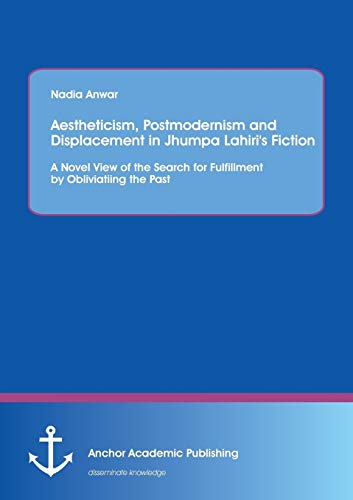 Nadia Anwar

Aestheticism, Postmodernism and Displacement in Jhumpa Lahiri's Fiction

A Novel View of the Search for Fulfillment by Obliviatiing the Past

Anchor Academic Publishing

disseminate knowledge